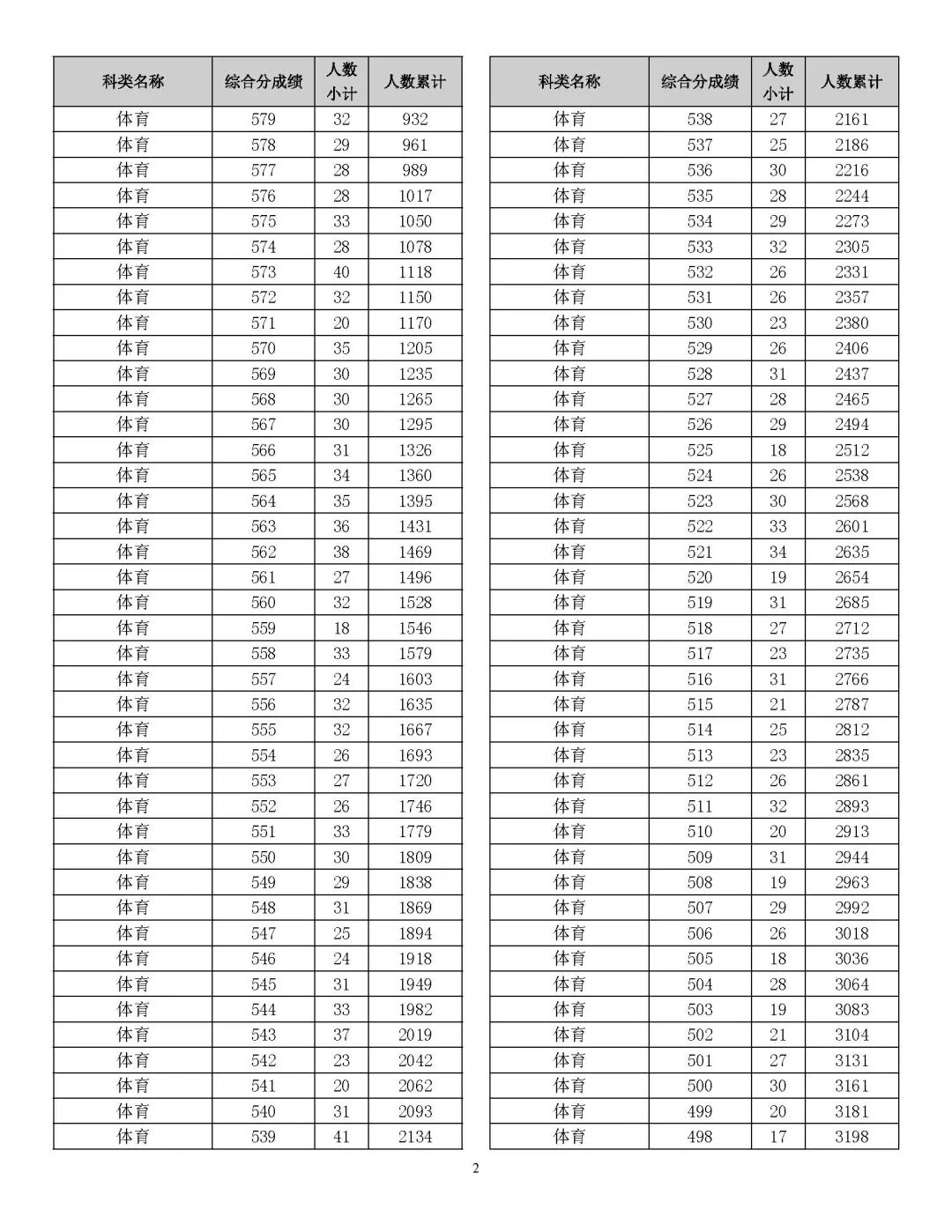 | 科类名称 | 综合分成绩 | 人数小计 | 人数累计 |
|---|---|---|---|
| 体育 | 579 | 32 | 932 |
| 体育 | 578 | 29 | 961 |
| 体育 | 577 | 28 | 989 |
| 体育 | 576 | 28 | 1017 |
| 体育 | 575 | 33 | 1050 |
| 体育 | 574 | 28 | 1078 |
| 体育 | 573 | 40 | 1118 |
| 体育 | 572 | 32 | 1150 |
| 体育 | 571 | 20 | 1170 |
| 体育 | 570 | 35 | 1205 |
| 体育 | 569 | 30 | 1235 |
| 体育 | 568 | 30 | 1265 |
| 体育 | 567 | 30 | 1295 |
| 体育 | 566 | 31 | 1326 |
| 体育 | 565 | 34 | 1360 |
| 体育 | 564 | 35 | 1395 |
| 体育 | 563 | 36 | 1431 |
| 体育 | 562 | 38 | 1469 |
| 体育 | 561 | 27 | 1496 |
| 体育 | 560 | 32 | 1528 |
| 体育 | 559 | 18 | 1546 |
| 体育 | 558 | 33 | 1579 |
| 体育 | 557 | 24 | 1603 |
| 体育 | 556 | 32 | 1635 |
| 体育 | 555 | 32 | 1667 |
| 体育 | 554 | 26 | 1693 |
| 体育 | 553 | 27 | 1720 |
| 体育 | 552 | 26 | 1746 |
| 体育 | 551 | 33 | 1779 |
| 体育 | 550 | 30 | 1809 |
| 体育 | 549 | 29 | 1838 |
| 体育 | 548 | 31 | 1869 |
| 体育 | 547 | 25 | 1894 |
| 体育 | 546 | 24 | 1918 |
| 体育 | 545 | 31 | 1949 |
| 体育 | 544 | 33 | 1982 |
| 体育 | 543 | 37 | 2019 |
| 体育 | 542 | 23 | 2042 |
| 体育 | 541 | 20 | 2062 |
| 体育 | 540 | 31 | 2093 |
| 体育 | 539 | 41 | 2134 |

| 科类名称 | 综合分成绩 | 人数小计 | 人数累计 |
|---|---|---|---|
| 体育 | 538 | 27 | 2161 |
| 体育 | 537 | 25 | 2186 |
| 体育 | 536 | 30 | 2216 |
| 体育 | 535 | 28 | 2244 |
| 体育 | 534 | 29 | 2273 |
| 体育 | 533 | 32 | 2305 |
| 体育 | 532 | 26 | 2331 |
| 体育 | 531 | 26 | 2357 |
| 体育 | 530 | 23 | 2380 |
| 体育 | 529 | 26 | 2406 |
| 体育 | 528 | 31 | 2437 |
| 体育 | 527 | 28 | 2465 |
| 体育 | 526 | 29 | 2494 |
| 体育 | 525 | 18 | 2512 |
| 体育 | 524 | 26 | 2538 |
| 体育 | 523 | 30 | 2568 |
| 体育 | 522 | 33 | 2601 |
| 体育 | 521 | 34 | 2635 |
| 体育 | 520 | 19 | 2654 |
| 体育 | 519 | 31 | 2685 |
| 体育 | 518 | 27 | 2712 |
| 体育 | 517 | 23 | 2735 |
| 体育 | 516 | 31 | 2766 |
| 体育 | 515 | 21 | 2787 |
| 体育 | 514 | 25 | 2812 |
| 体育 | 513 | 23 | 2835 |
| 体育 | 512 | 26 | 2861 |
| 体育 | 511 | 32 | 2893 |
| 体育 | 510 | 20 | 2913 |
| 体育 | 509 | 31 | 2944 |
| 体育 | 508 | 19 | 2963 |
| 体育 | 507 | 29 | 2992 |
| 体育 | 506 | 26 | 3018 |
| 体育 | 505 | 18 | 3036 |
| 体育 | 504 | 28 | 3064 |
| 体育 | 503 | 19 | 3083 |
| 体育 | 502 | 21 | 3104 |
| 体育 | 501 | 27 | 3131 |
| 体育 | 500 | 30 | 3161 |
| 体育 | 499 | 20 | 3181 |
| 体育 | 498 | 17 | 3198 |

2